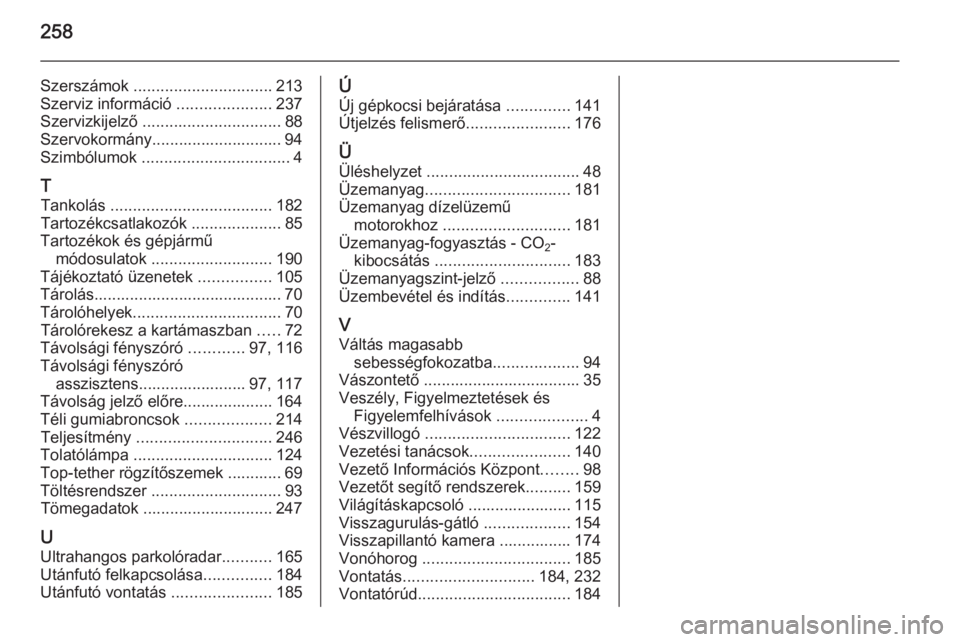 258

Szerszámok ............................... 213
Szerviz információ ..................... 237
Szervizkijelző ............................... 88
Szervokormány............................. 94
Szimbólumok ................................. 4

T
Tankolás .................................... 182
Tartozékcsatlakozók .................... 85
Tartozékok és gépjármű módosulatok ........................... 190
Tájékoztató üzenetek ................ 105
Tárolás.......................................... 70
Tárolóhelyek................................. 70
Tárolórekesz a kartámaszban ..... 72
Távolsági fényszóró ............ 97, 116
Távolsági fényszóró asszisztens........................ 97, 117
Távolság jelző előre.................... 164
Téli gumiabroncsok ................... 214
Teljesítmény .............................. 246
Tolatólámpa ............................... 124
Top-tether rögzítőszemek ............ 69
Töltésrendszer ............................. 93
Tömegadatok ............................. 247

U
Ultrahangos parkolóradar........... 165
Utánfutó felkapcsolása............... 184
Utánfutó vontatás ...................... 185

Ú
Új gépkocsi bejáratása .............. 141
Útjelzés felismerő....................... 176

Ü
Üléshelyzet .................................. 48
Üzemanyag................................ 181
Üzemanyag dízelüzemű motorokhoz ............................ 181
Üzemanyag-fogyasztás - $CO_2$-kibocsátás .............................. 183
Üzemanyagszint-jelző ................. 88
Üzembevétel és indítás.............. 141

V
Váltás magasabb sebességfokozatba................... 94
Vászontető ................................... 35
Veszély, Figyelmeztetések és Figyelemfelhívások .................... 4
Vészvillogó ................................ 122
Vezetési tanácsok...................... 140
Vezető Információs Központ........ 98
Vezetőt segítő rendszerek.......... 159
Világításkapcsoló ....................... 115
Visszagurulás-gátló ................... 154
Visszapillantó kamera ................ 174
Vonóhorog ................................. 185
Vontatás............................. 184, 232
Vontatórúd.................................. 184

carmanualsonline.info